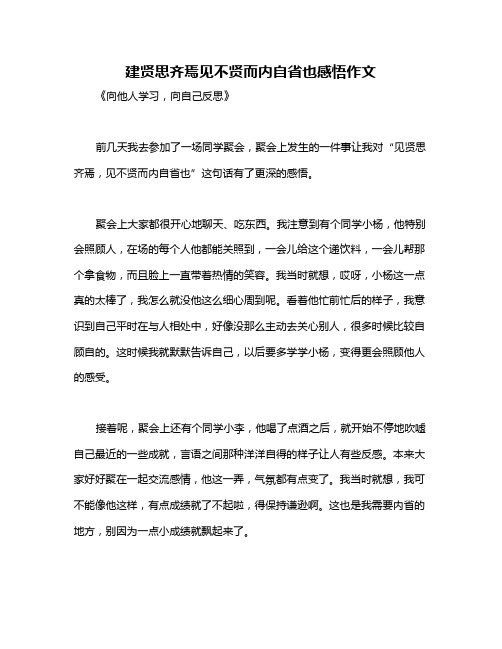 建贤思齐焉见不贤而内自省也感悟作文

《向他人学习，向自己反思》

前几天我去参加了一场同学聚会，聚会上发生的一件事让我对“见贤思齐焉，见不贤而内自省也”这句话有了更深的感悟。

聚会上大家都很开心地聊天、吃东西。我注意到有个同学小杨，他特别会照顾人，在场的每个人他都能关照到，一会儿给这个递饮料，一会儿帮那个拿食物，而且脸上一直带着热情的笑容。我当时就想，哎呀，小杨这一点真的太棒了，我怎么就没他这么细心周到呢。看着他忙前忙后的样子，我意识到自己平时在与人相处中，好像没那么主动去关心别人，很多时候比较自顾自的。这时候我就默默告诉自己，以后要多学学小杨，变得更会照顾他人的感受。

接着呢，聚会上还有个同学小李，他喝了点酒之后，就开始不停地吹嘘自己最近的一些成就，言语之间那种洋洋自得的样子让人有些反感。本来大家好好聚在一起交流感情，他这一弄，气氛都有点变了。我当时就想，我可不能像他这样，有点成绩就了不起啦，得保持谦逊啊。这也是我需要内省的地方，别因为一点小成绩就飘起来了。